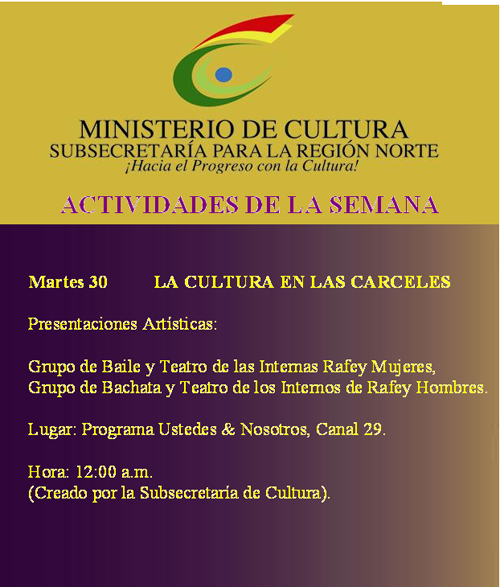 MINISTERIO DE CULTURA
SUBSECRETARÍA PARA LA REGIÓN NORTE
¡Hacia el Progreso con la Cultura!

ACTIVIDADES DE LA SEMANA

Martes 30 LA CULTURA EN LAS CARCELES

Presentaciones Artísticas:

Grupo de Baile y Teatro de las Internas Rafey Mujeres, Grupo de Bachata y Teatro de los Internos de Rafey Hombres.

Lugar: Programa Ustedes & Nosotros, Canal 29.

Hora: 12:00 a.m.
(Creado por la Subsecretaría de Cultura).